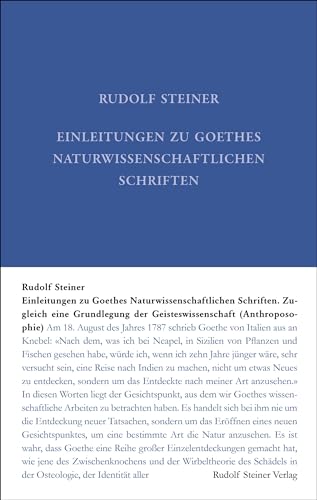 RUDOLF STEINER

EINLEITUNGEN ZU GOETHES NATURWISSENSCHAFTLICHEN SCHRIFTEN

Rudolf Steiner

Einleitungen zu Goethes Naturwissenschaftlichen Schriften. Zugleich eine Grundlegung der Geisteswissenschaft (Anthroposophie) Am 18. August des Jahres 1787 schrieb Goethe von Italien aus an Knebel: «Nach dem, was ich bei Neapel, in Sizilien von Pflanzen und Fischen gesehen habe, würde ich, wenn ich zehn Jahre jünger wäre, sehr versucht sein, eine Reise nach Indien zu machen, nicht um etwas Neues zu entdecken, sondern um das Entdeckte nach meiner Art anzusehen.» In diesen Worten liegt der Gesichtspunkt, aus dem wir Goethes wissenschaftliche Arbeiten zu betrachten haben. Es handelt sich bei ihm nie um die Entdeckung neuer Tatsachen, sondern um das Eröffnen eines neuen Gesichtspunktes, um eine bestimmte Art die Natur anzusehen. Es ist wahr, dass Goethe eine Reihe großer Einzelentdeckungen gemacht hat, wie jene des Zwischenknochens und der Wirbeltheorie des Schädels in der Osteologie, der Identität aller

Rudolf Steiner Verlag